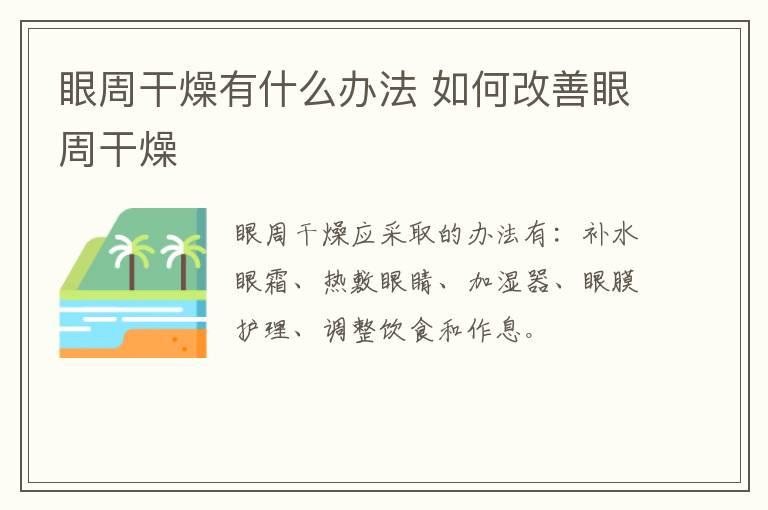 眼周干燥有什么办法 如何改善眼周干燥

眼周干燥应采取的办法有：补水眼霜、热敷眼睛、加湿器、眼膜护理、调整饮食和作息。